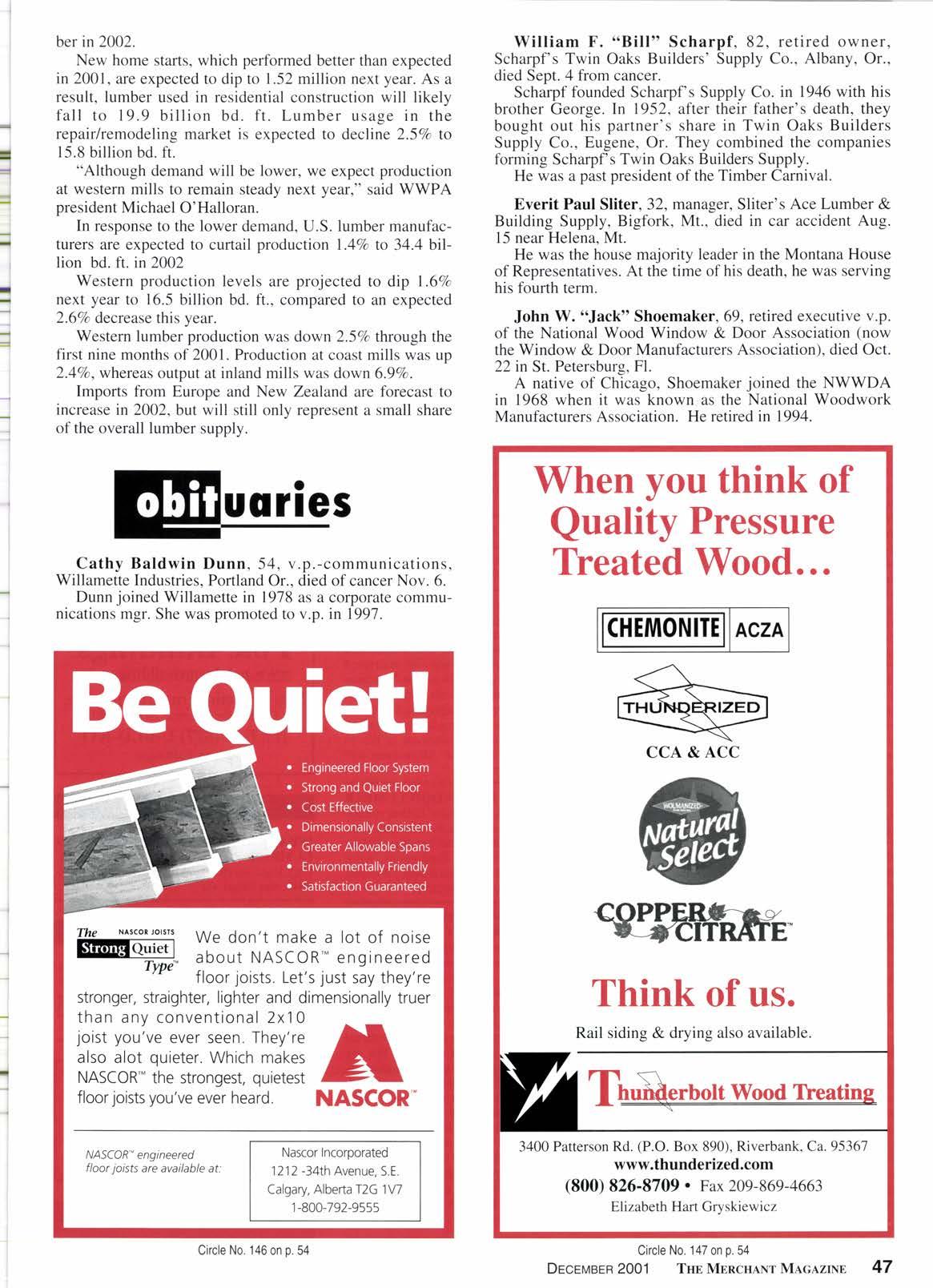 ber in 2002.

New home starts, which performed better than expected in 2001, are expected to dip to 1.52 million next year. As a result, lumber used in residential construction will likely fall to 19.9 billion bd. ft. Lumber usage in the repair/remodeling market is expected to decline 2.5% to 15.8 billion bd. ft.

"Although demand will be lower, we expect production at western mills to remain steady next year," said WWPA president Michael O'Halloran.

In response to the lower demand, U.S. lumber manufacturers are expected to curtail production 1.4% to 34.4 billion bd. ft. in 2002

Western production levels are projected to dip 1.6% next year to 16.5 billion bd. ft., compared to an expected 2.6% decrease this year.

Western lumber production was down 2.5% through the first nine months of 2001. Production at coast mills was up 2.4%, whereas output at inland mills was down 6.9%.

Imports from Europe and New Zealand are forecast to increase in 2002, but will still only represent a small share of the overall lumber supply.

obituaries

Cathy Baldwin Dunn, 54, v.p.-communications, Willamette Industries, Portland Or., died of cancer Nov. 6.

Dunn joined Willamette in 1978 as a corporate communications mgr. She was promoted to v.p. in 1997.

Be Quiet!

• Engineered Floor System
• Strong and Quiet Floor
• Cost Effective
• Dimensionally Consistent
• Greater Allowable Spans
• Environmentally Friendly
• Satisfaction Guaranteed

The NASCOR JOISTS Strong Quiet Type™

We don't make a lot of noise about NASCOR™ engineered floor joists. Let's just say they're stronger, straighter, lighter and dimensionally truer than any conventional 2x10 joist you've ever seen. They're also alot quieter. Which makes NASCOR™ the strongest, quietest floor joists you've ever heard.

NASCOR™

NASCOR™ engineered floor joists are available at:

Nascor Incorporated
1212 -34th Avenue, S.E.
Calgary, Alberta T2G 1V7
1-800-792-9555

Circle No. 146 on p. 54

William F. "Bill" Scharpf, 82, retired owner, Scharpf's Twin Oaks Builders' Supply Co., Albany, Or., died Sept. 4 from cancer.

Scharpf founded Scharpf's Supply Co. in 1946 with his brother George. In 1952, after their father's death, they bought out his partner's share in Twin Oaks Builders Supply Co., Eugene, Or. They combined the companies forming Scharpf's Twin Oaks Builders Supply.

He was a past president of the Timber Carnival.

Everit Paul Sliter, 32, manager, Sliter's Ace Lumber & Building Supply, Bigfork, Mt., died in car accident Aug. 15 near Helena, Mt.

He was the house majority leader in the Montana House of Representatives. At the time of his death, he was serving his fourth term.

John W. "Jack" Shoemaker, 69, retired executive v.p. of the National Wood Window & Door Association (now the Window & Door Manufacturers Association), died Oct. 22 in St. Petersburg, Fl.

A native of Chicago, Shoemaker joined the NWWDA in 1968 when it was known as the National Woodwork Manufacturers Association. He retired in 1994.

When you think of Quality Pressure Treated Wood...

CHEMONITE ACZA

THUNDERIZED

CCA & ACC

WOLMANIZED
Natural Select

COPPER CITRATE™

Think of us.

Rail siding & drying also available.

Thunderbolt Wood Treating

3400 Patterson Rd. (P.O. Box 890), Riverbank, Ca. 95367
www.thunderized.com
(800) 826-8709 • Fax 209-869-4663
Elizabeth Hart Gryskiewicz

Circle No. 147 on p. 54

DECEMBER 2001 THE MERCHANT MAGAZINE 47